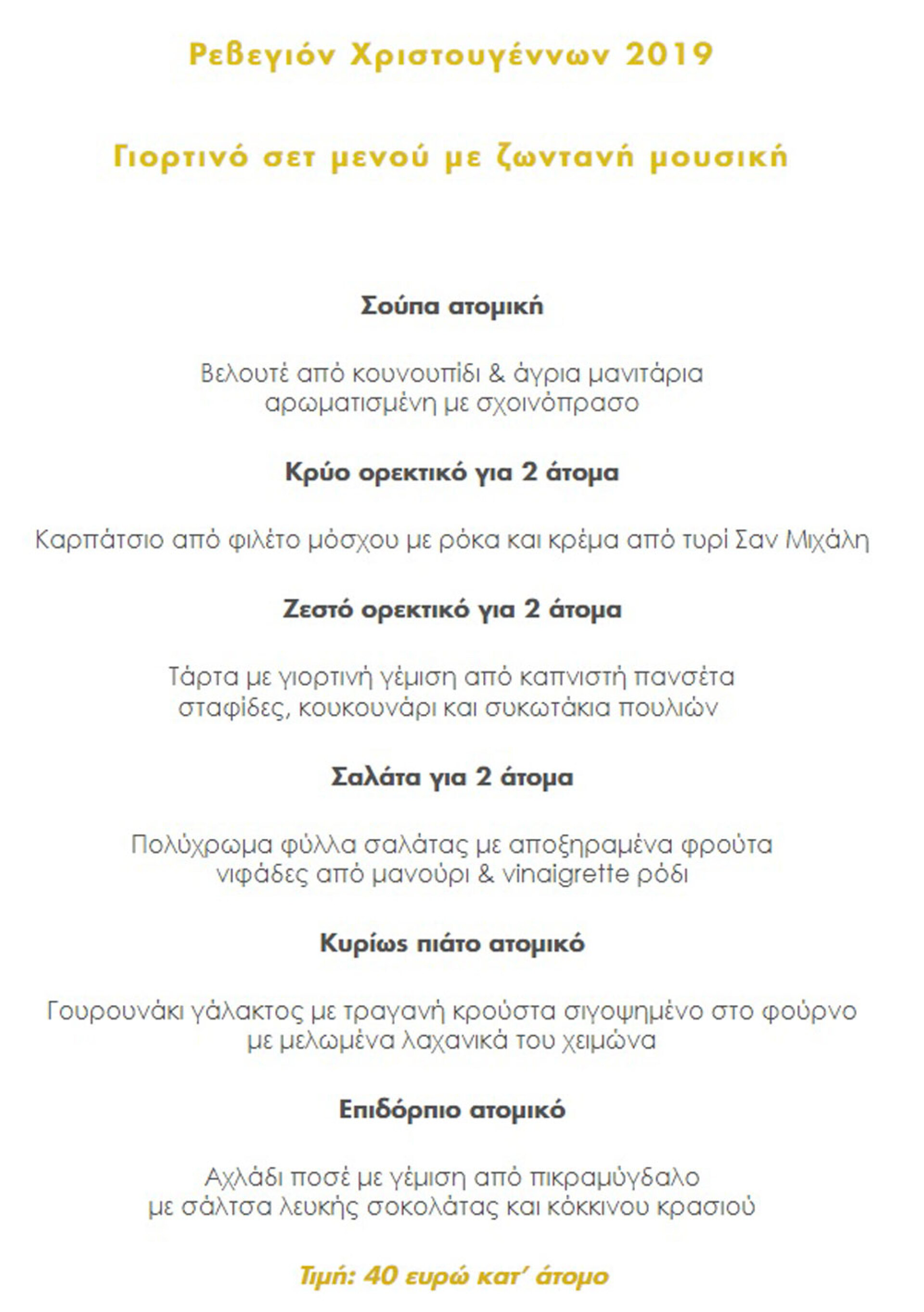 Ρεβεγιόν Χριστουγέννων 2019

Γιορτινό σετ μενού με ζωντανή μουσική

Σούπα ατομική

Βελουτέ από κουνουπίδι & άγρια μανιτάρια αρωματισμένη με σχοινόπρασο

Κρύο ορεκτικό για 2 άτομα

Καρπάτσιο από φιλέτο μόσχου με ρόκα και κρέμα από τυρί Σαν Μιχάλη

Ζεστό ορεκτικό για 2 άτομα

Τάρτα με γιορτινή γέμιση από καπνιστή πανσέτα σταφίδες, κουκουνάρι και συκωτάκια πουλιών

Σαλάτα για 2 άτομα

Πολύχρωμα φύλλα σαλάτας με αποξηραμένα φρούτα νιφάδες από μανούρι & vinaigrette ρόδι

Κυρίως πιάτο ατομικό

Γουρουνάκι γάλακτος με τραγανή κρούστα σιγοψημένο στο φούρνο με μελωμένα λαχανικά του χειμώνα

Επιδόρπιο ατομικό

Αχλάδι ποσέ με γέμιση από πικραμύγδαλο με σάλτσα λευκής σοκολάτας και κόκκινου κρασιού

Τιμή: 40 ευρώ κατ' άτομο